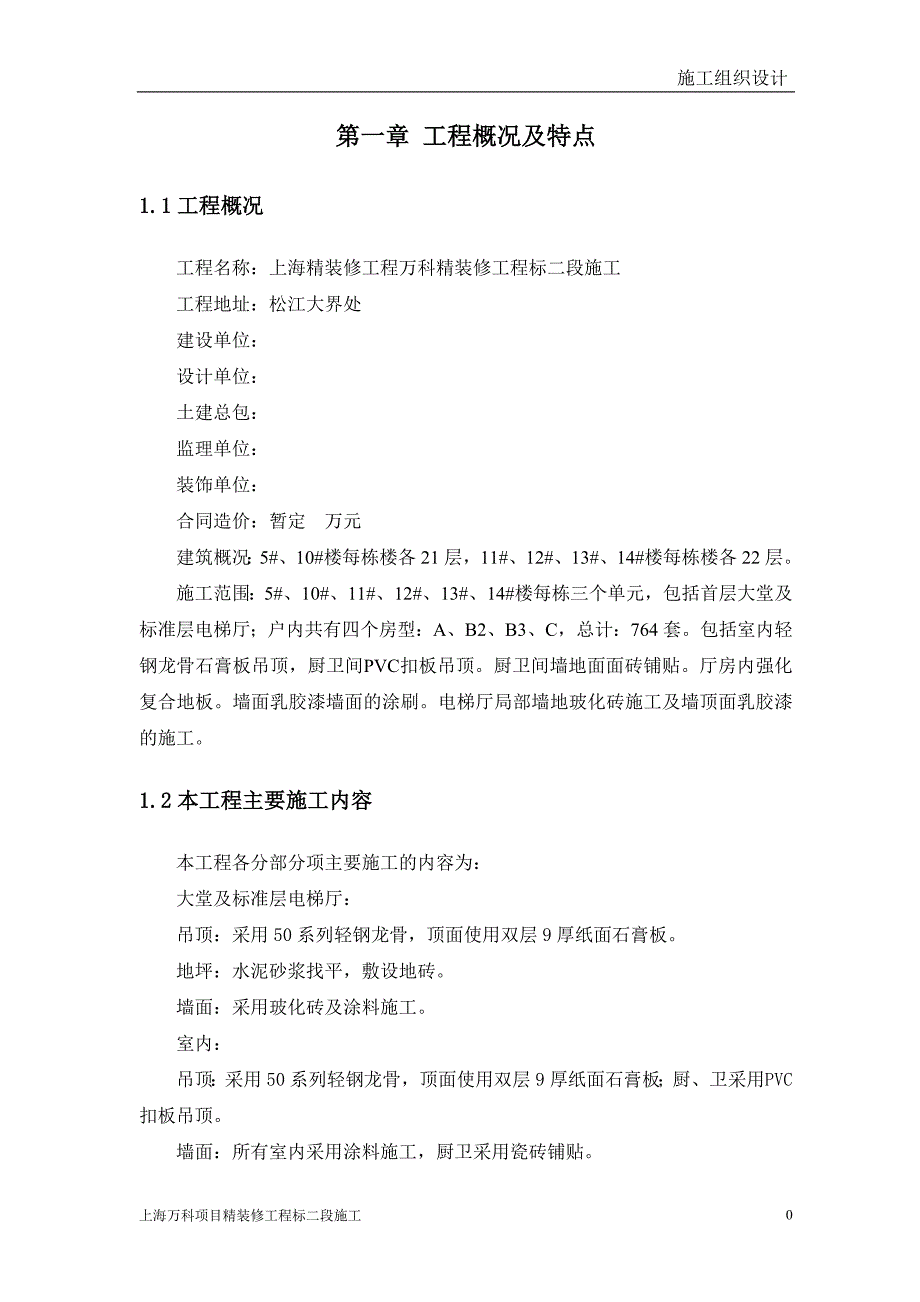 施工组织设计

第一章 工程概况及特点

1.1 工程概况

工程名称：上海精装修工程万科精装修工程标二段施工

工程地址：松江大界处

建设单位：

设计单位：

土建总包：

监理单位：

装饰单位：

合同造价：暂定 万元

建筑概况：5#、10#楼每栋楼各 21 层，11#、12#、13#、14#楼每栋楼各 22 层。

施工范围：5#、10#、11#、12#、13#、14#楼每栋三个单元，包括首层大堂及标准层电梯厅；户内共有四个房型：A、B2、B3、C，总计：764 套。包括室内轻钢龙骨石膏板吊顶，厨卫间PVC扣板吊顶。厨卫间墙地面面砖铺贴。厅房内强化复合地板。墙面乳胶漆墙面的涂刷。电梯厅局部墙地玻化砖施工及墙顶面乳胶漆的施工。

1.2 本工程主要施工内容

本工程各分部分项主要施工的内容为：

大堂及标准层电梯厅：

吊顶：采用 50 系列轻钢龙骨，顶面使用双层 9 厚纸面石膏板。

地坪：水泥砂浆找平，敷设地砖。

墙面：采用玻化砖及涂料施工。

室内：

吊顶：采用 50 系列轻钢龙骨，顶面使用双层 9 厚纸面石膏板；厨、卫采用PVC扣板吊顶。

墙面：所有室内采用涂料施工，厨卫采用瓷砖铺贴。

上海万科项目精装修工程标二段施工 0